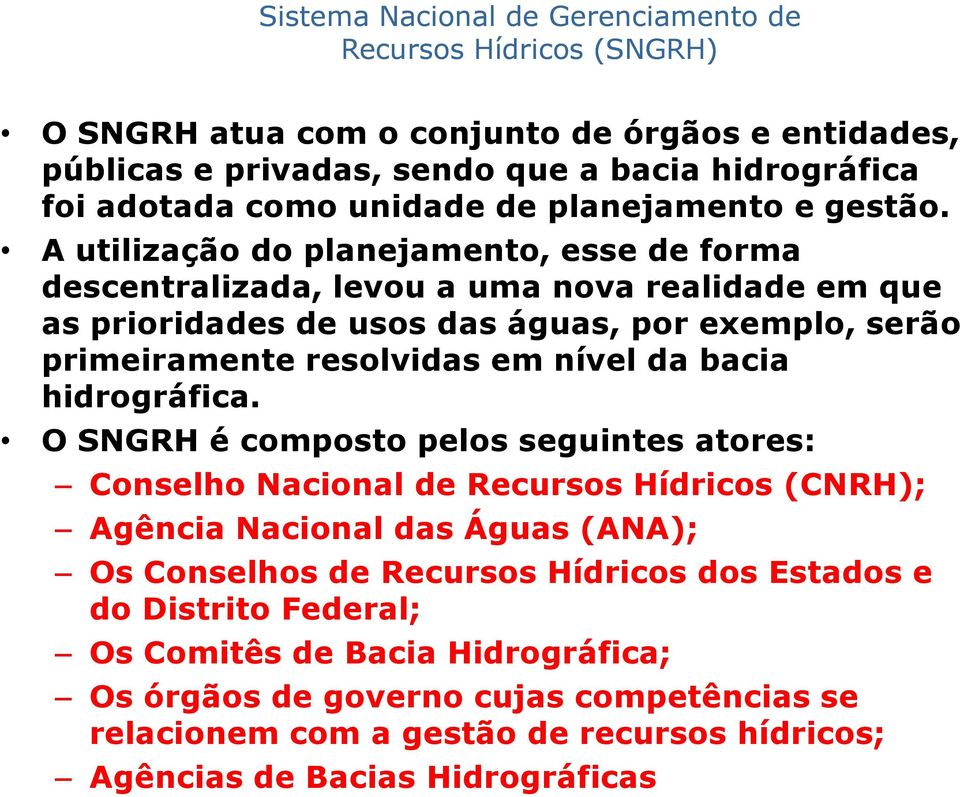 Sistema Nacional de Gerenciamento de Recursos Hídricos (SNGRH)

• O SNGRH atua com o conjunto de órgãos e entidades, públicas e privadas, sendo que a bacia hidrográfica foi adotada como unidade de planejamento e gestão.

• A utilização do planejamento, esse de forma descentralizada, levou a uma nova realidade em que as prioridades de usos das águas, por exemplo, serão primeiramente resolvidas em nível da bacia hidrográfica.

• O SNGRH é composto pelos seguintes atores:
– Conselho Nacional de Recursos Hídricos (CNRH);
– Agência Nacional das Águas (ANA);
– Os Conselhos de Recursos Hídricos dos Estados e do Distrito Federal;
– Os Comitês de Bacia Hidrográfica;
– Os órgãos de governo cujas competências se relacionem com a gestão de recursos hídricos;
– Agências de Bacias Hidrográficas